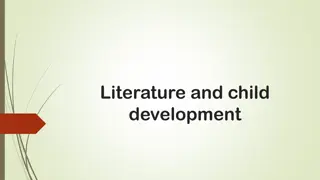 Literature and child development